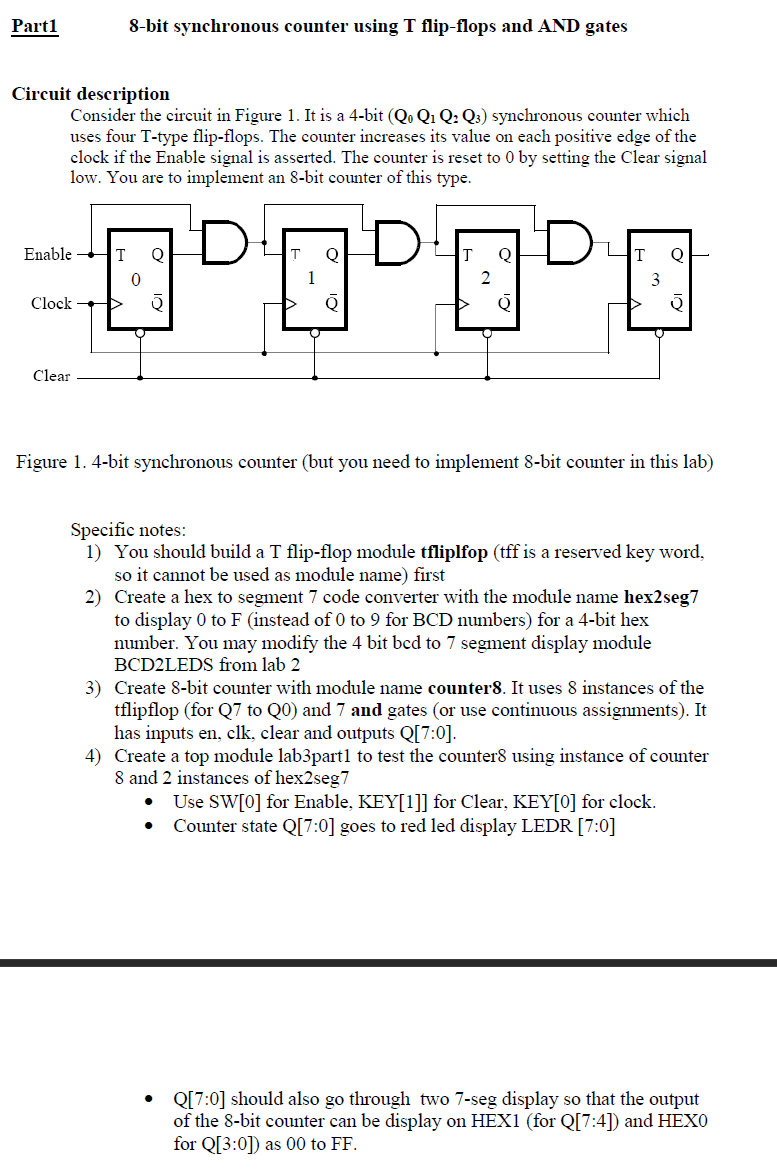 Part1 8-bit synchronous counter using T flip-flops and AND gates

Circuit description

Consider the circuit in Figure 1. It is a 4-bit ($Q_0$ $Q_1$ $Q_2$ $Q_3$) synchronous counter which uses four T-type flip-flops. The counter increases its value on each positive edge of the clock if the Enable signal is asserted. The counter is reset to 0 by setting the Clear signal low. You are to implement an 8-bit counter of this type.

Enable
Clock
Clear
T Q 0 $\bar{Q}$
T Q 1 $\bar{Q}$
T Q 2 $\bar{Q}$
T Q 3 $\bar{Q}$

Figure 1. 4-bit synchronous counter (but you need to implement 8-bit counter in this lab)

Specific notes:
1) You should build a T flip-flop module tfliplfop (tff is a reserved key word, so it cannot be used as module name) first
2) Create a hex to segment 7 code converter with the module name hex2seg7 to display 0 to F (instead of 0 to 9 for BCD numbers) for a 4-bit hex number. You may modify the 4 bit bcd to 7 segment display module BCD2LEDS from lab 2
3) Create 8-bit counter with module name counter8. It uses 8 instances of the tflipflop (for Q7 to Q0) and 7 and gates (or use continuous assignments). It has inputs en, clk, clear and outputs Q[7:0].
4) Create a top module lab3part1 to test the counter8 using instance of counter 8 and 2 instances of hex2seg7
• Use SW[0] for Enable, KEY[1]] for Clear, KEY[0] for clock.
• Counter state Q[7:0] goes to red led display LEDR [7:0]

• Q[7:0] should also go through two 7-seg display so that the output of the 8-bit counter can be display on HEX1 (for Q[7:4]) and HEX0 for Q[3:0]) as 00 to FF.